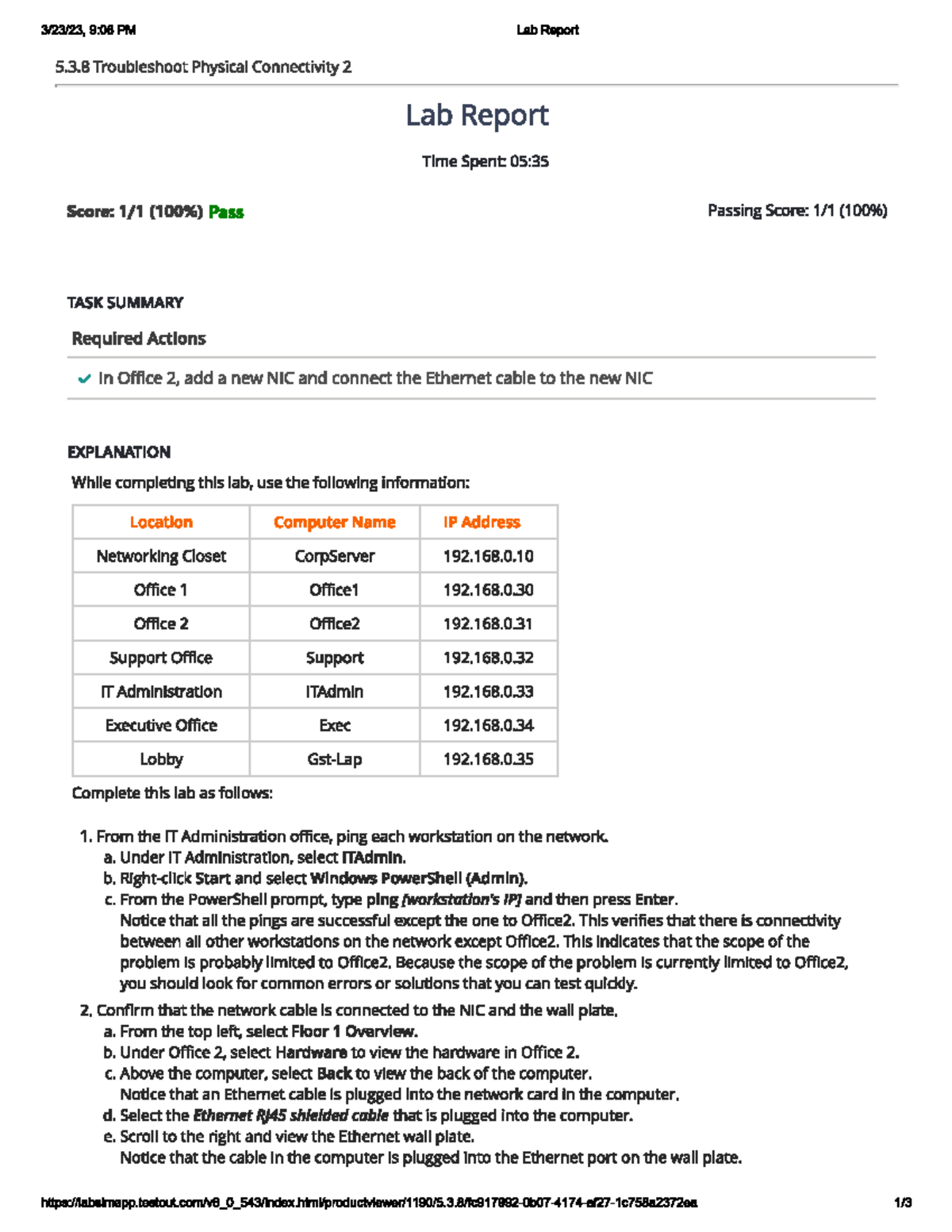 3/23/23, 9:06 PM Lab Report

5.3.8 Troubleshoot Physical Connectivity 2

Lab Report

Time Spent: 05:35

Score: 1/1 (100%) Pass

Passing Score: 1/1 (100%)

TASK SUMMARY

Required Actions

In Office 2, add a new NIC and connect the Ethernet cable to the new NIC

EXPLANATION

While completing this lab, use the following information:

| Location | Computer Name | IP Address |
|---|---|---|
| Networking Closet | CorpServer | 192.168.0.10 |
| Office 1 | Office1 | 192.168.0.30 |
| Office 2 | Office2 | 192.168.0.31 |
| Support Office | Support | 192.168.0.32 |
| IT Administration | ITAdmin | 192.168.0.33 |
| Executive Office | Exec | 192.168.0.34 |
| Lobby | Gst-Lap | 192.168.0.35 |

Complete this lab as follows:

1. From the IT Administration office, ping each workstation on the network.
a. Under IT Administration, select ITAdmin.
b. Right-click Start and select Windows PowerShell (Admin).
c. From the PowerShell prompt, type ping [workstation's IP] and then press Enter.
Notice that all the pings are successful except the one to Office2. This verifies that there is connectivity between all other workstations on the network except Office2. This indicates that the scope of the problem is probably limited to Office2. Because the scope of the problem is currently limited to Office2, you should look for common errors or solutions that you can test quickly.
2. Confirm that the network cable is connected to the NIC and the wall plate.
a. From the top left, select Floor 1 Overview.
b. Under Office 2, select Hardware to view the hardware in Office 2.
c. Above the computer, select Back to view the back of the computer.
Notice that an Ethernet cable is plugged into the network card in the computer.
d. Select the Ethernet RJ45 shielded cable that is plugged into the computer.
e. Scroll to the right and view the Ethernet wall plate.
Notice that the cable in the computer is plugged into the Ethernet port on the wall plate.

https://labsimapp.testout.com/v6_0_543/index.html/productviewer/1190/5.3.8/fc917992-0b07-4174-af27-1c758a2372ea 1/3